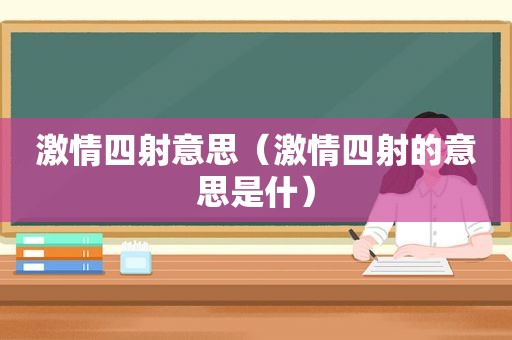 激情四射意思（激情四射的意思是什）